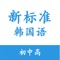 新标准
韩国语

初中高